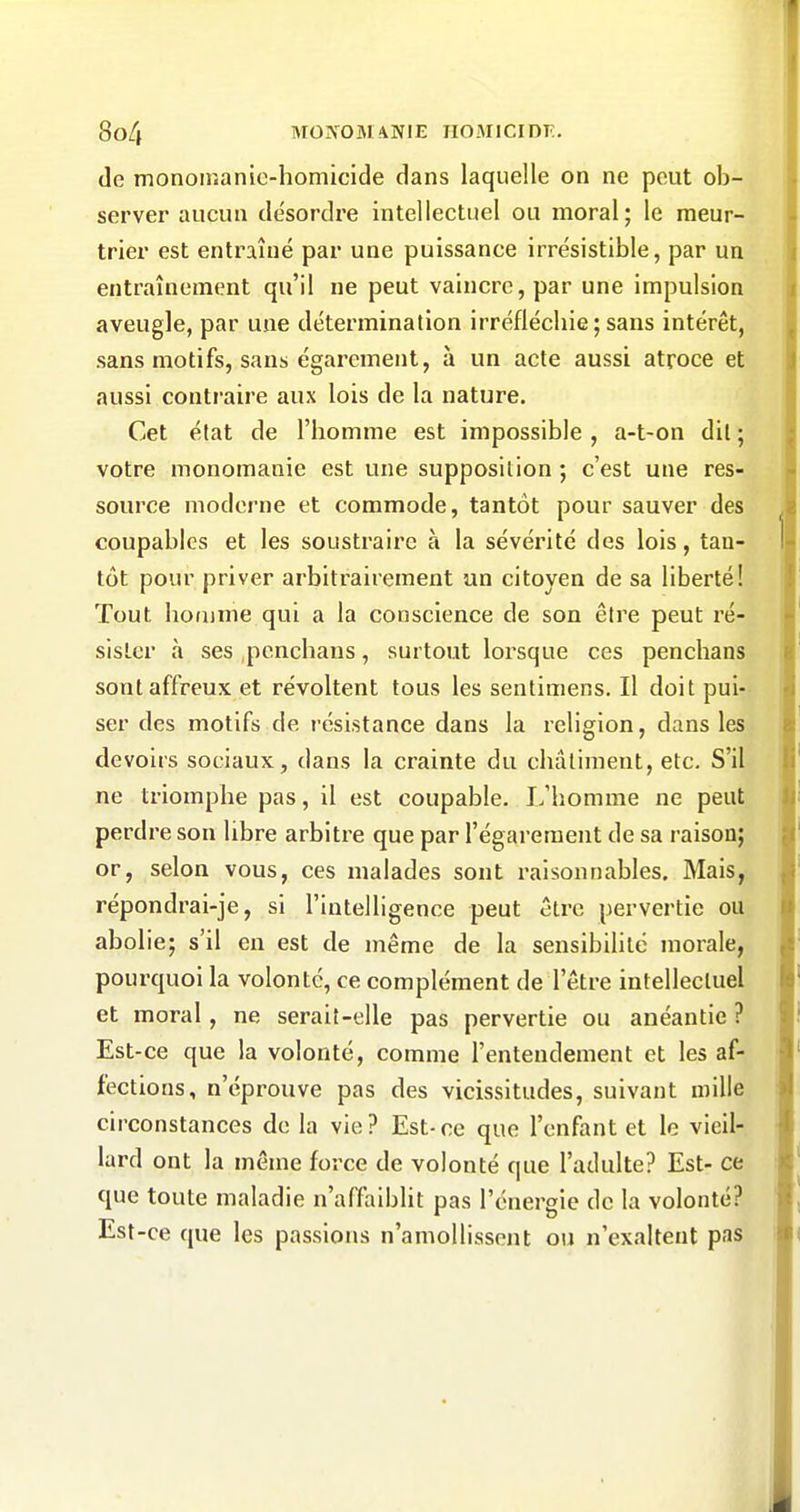 804 MONOMANIE HOMICIDE.

de monomanie-homicide dans laquelle on ne peut observer aucun désordre intellectuel ou moral; le meurtrier est entraîné par une puissance irrésistible, par un entraînement qu'il ne peut vaincre, par une impulsion aveugle, par une détermination irréfléchie; sans intérêt, sans motifs, sans égarement, à un acte aussi atroce et aussi contraire aux lois de la nature.

Cet état de l'homme est impossible, a-t-on dit; votre monomanie est une supposition; c'est une ressource moderne et commode, tantôt pour sauver des coupables et les soustraire à la sévérité des lois, tantôt pour priver arbitrairement un citoyen de sa liberté! Tout homme qui a la conscience de son être peut résister à ses penchans, surtout lorsque ces penchans sont affreux et révoltent tous les sentimens. Il doit puiser des motifs de résistance dans la religion, dans les devoirs sociaux, dans la crainte du châtiment, etc. S'il ne triomphe pas, il est coupable. L'homme ne peut perdre son libre arbitre que par l'égarement de sa raison; or, selon vous, ces malades sont raisonnables. Mais, répondrai-je, si l'intelligence peut être pervertie ou abolie; s'il en est de même de la sensibilité morale, pourquoi la volonté, ce complément de l'être intellectuel et moral, ne serait-elle pas pervertie ou anéantie? Est-ce que la volonté, comme l'entendement et les affections, n'éprouve pas des vicissitudes, suivant mille circonstances de la vie? Est-ce que l'enfant et le vieillard ont la même force de volonté que l'adulte? Est-ce que toute maladie n'affaiblit pas l'énergie de la volonté? Est-ce que les passions n'amollissent ou n'exaltent pas